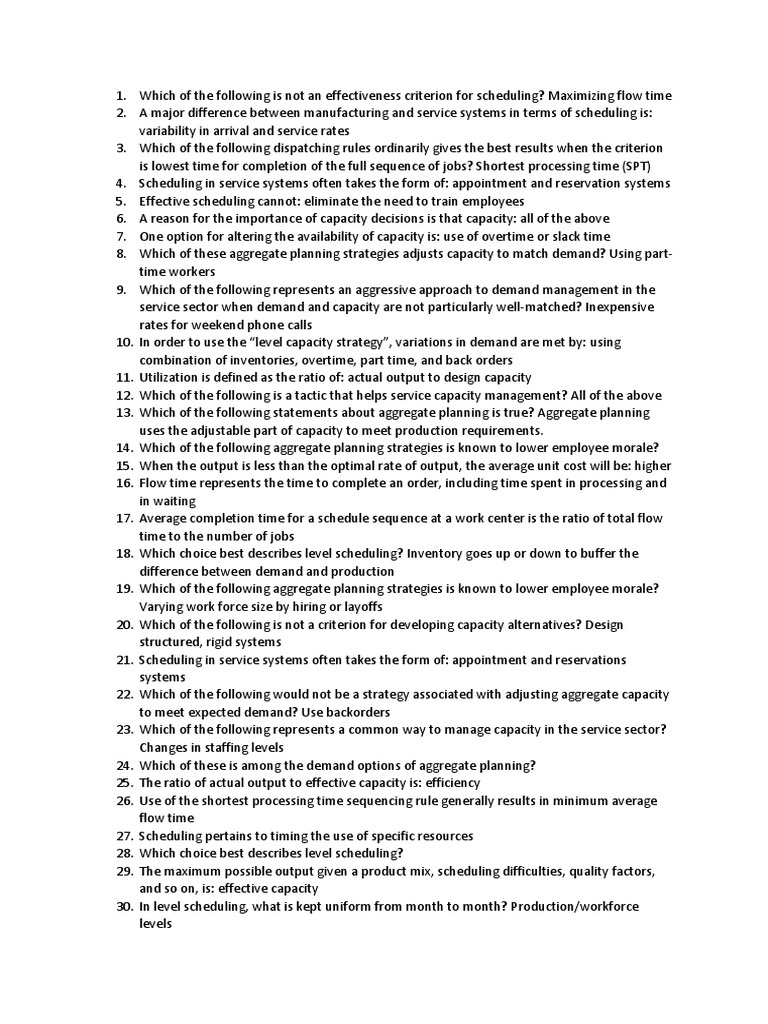 1. Which of the following is not an effectiveness criterion for scheduling? Maximizing flow time
2. A major difference between manufacturing and service systems in terms of scheduling is: variability in arrival and service rates
3. Which of the following dispatching rules ordinarily gives the best results when the criterion is lowest time for completion of the full sequence of jobs? Shortest processing time (SPT)
4. Scheduling in service systems often takes the form of: appointment and reservation systems
5. Effective scheduling cannot: eliminate the need to train employees
6. A reason for the importance of capacity decisions is that capacity: all of the above
7. One option for altering the availability of capacity is: use of overtime or slack time
8. Which of these aggregate planning strategies adjusts capacity to match demand? Using part-time workers
9. Which of the following represents an aggressive approach to demand management in the service sector when demand and capacity are not particularly well-matched? Inexpensive rates for weekend phone calls
10. In order to use the "level capacity strategy", variations in demand are met by: using combination of inventories, overtime, part time, and back orders
11. Utilization is defined as the ratio of: actual output to design capacity
12. Which of the following is a tactic that helps service capacity management? All of the above
13. Which of the following statements about aggregate planning is true? Aggregate planning uses the adjustable part of capacity to meet production requirements.
14. Which of the following aggregate planning strategies is known to lower employee morale?
15. When the output is less than the optimal rate of output, the average unit cost will be: higher
16. Flow time represents the time to complete an order, including time spent in processing and in waiting
17. Average completion time for a schedule sequence at a work center is the ratio of total flow time to the number of jobs
18. Which choice best describes level scheduling? Inventory goes up or down to buffer the difference between demand and production
19. Which of the following aggregate planning strategies is known to lower employee morale? Varying work force size by hiring or layoffs
20. Which of the following is not a criterion for developing capacity alternatives? Design structured, rigid systems
21. Scheduling in service systems often takes the form of: appointment and reservations systems
22. Which of the following would not be a strategy associated with adjusting aggregate capacity to meet expected demand? Use backorders
23. Which of the following represents a common way to manage capacity in the service sector? Changes in staffing levels
24. Which of these is among the demand options of aggregate planning?
25. The ratio of actual output to effective capacity is: efficiency
26. Use of the shortest processing time sequencing rule generally results in minimum average flow time
27. Scheduling pertains to timing the use of specific resources
28. Which choice best describes level scheduling?
29. The maximum possible output given a product mix, scheduling difficulties, quality factors, and so on, is: effective capacity
30. In level scheduling, what is kept uniform from month to month? Production/workforce levels